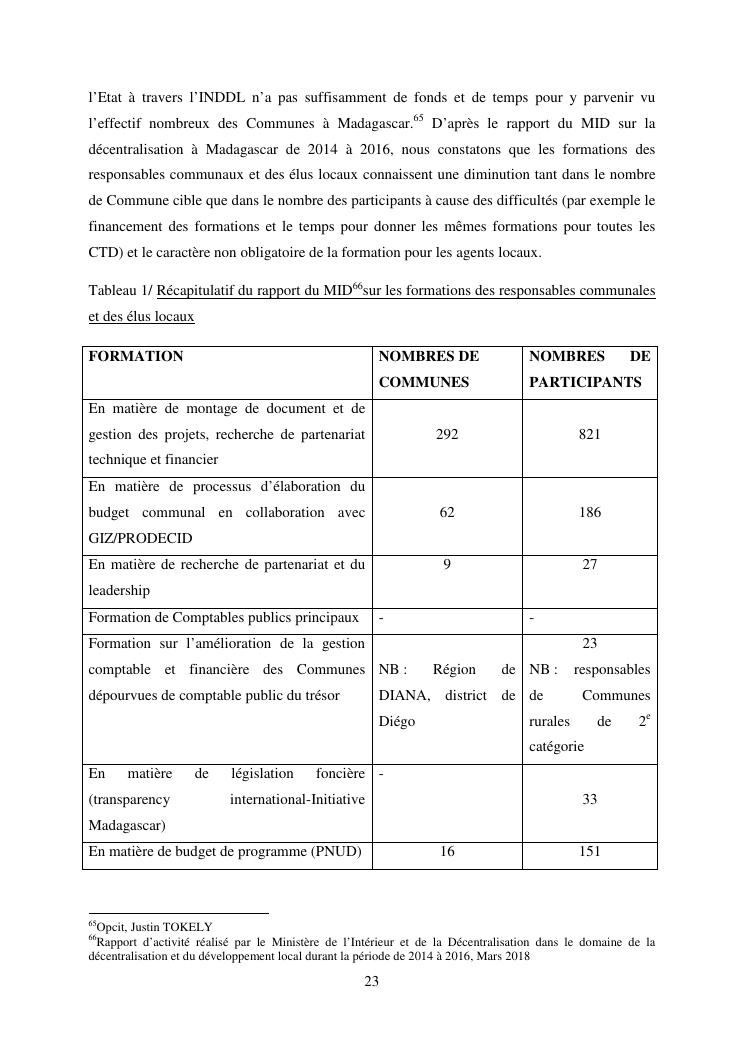 l'Etat à travers l'INDDL n'a pas suffisamment de fonds et de temps pour y parvenir vu l'effectif nombreux des Communes à Madagascar.$^{65}$ D'après le rapport du MID sur la décentralisation à Madagascar de 2014 à 2016, nous constatons que les formations des responsables communaux et des élus locaux connaissent une diminution tant dans le nombre de Commune cible que dans le nombre des participants à cause des difficultés (par exemple le financement des formations et le temps pour donner les mêmes formations pour toutes les CTD) et le caractère non obligatoire de la formation pour les agents locaux.

Tableau 1/ Récapitulatif du rapport du MID$^{66}$sur les formations des responsables communales et des élus locaux

| FORMATION | NOMBRES DE COMMUNES | NOMBRES DE PARTICIPANTS |
|---|---|---|
| En matière de montage de document et de gestion des projets, recherche de partenariat technique et financier | 292 | 821 |
| En matière de processus d'élaboration du budget communal en collaboration avec GIZ/PRODECID | 62 | 186 |
| En matière de recherche de partenariat et du leadership | 9 | 27 |
| Formation de Comptables publics principaux | - | - |
| Formation sur l'amélioration de la gestion comptable et financière des Communes dépourvues de comptable public du trésor | NB : Région de DIANA, district de Diégo | 23 NB : responsables de Communes rurales de 2$^{e}$ catégorie |
| En matière de législation foncière (transparency international-Initiative Madagascar) | - | 33 |
| En matière de budget de programme (PNUD) | 16 | 151 |

$^{65}$Opcit, Justin TOKELY
$^{66}$Rapport d'activité réalisé par le Ministère de l'Intérieur et de la Décentralisation dans le domaine de la décentralisation et du développement local durant la période de 2014 à 2016, Mars 2018

23